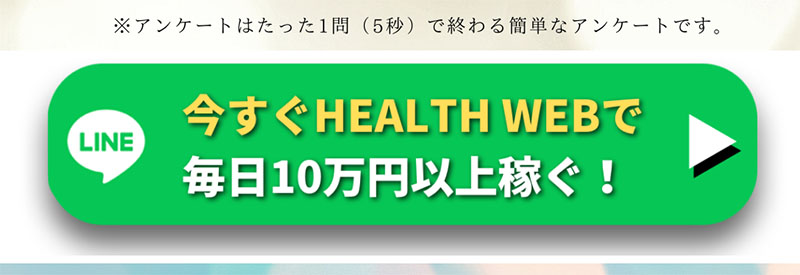 ※アンケートはたった1問（5秒）で終わる簡単なアンケートです。

LINE

今すぐHEALTH WEBで
毎日10万円以上稼ぐ！